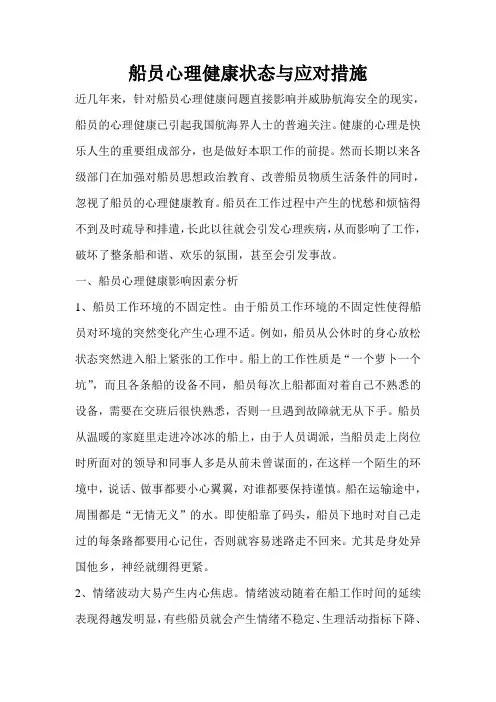 船员心理健康状态与应对措施

近几年来，针对船员心理健康问题直接影响并威胁航海安全的现实，船员的心理健康已引起我国航海界人士的普遍关注。健康的心理是快乐人生的重要组成部分，也是做好本职工作的前提。然而长期以来各级部门在加强对船员思想政治教育、改善船员物质生活条件的同时，忽视了船员的心理健康教育。船员在工作过程中产生的忧愁和烦恼得不到及时疏导和排遣，长此以往就会引发心理疾病，从而影响了工作，破坏了整条船和谐、欢乐的氛围，甚至会引发事故。

一、船员心理健康影响因素分析

1、船员工作环境的不固定性。由于船员工作环境的不固定性使得船员对环境的突然变化产生心理不适。例如，船员从公休时的身心放松状态突然进入船上紧张的工作中。船上的工作性质是“一个萝卜一个坑”，而且各条船的设备不同，船员每次上船都面对着自己不熟悉的设备，需要在交班后很快熟悉，否则一旦遇到故障就无从下手。船员从温暖的家庭里走进冷冰冰的船上，由于人员调派，当船员走上岗位时所面对的领导和同事人多是从前未曾谋面的，在这样一个陌生的环境中，说话、做事都要小心翼翼，对谁都要保持谨慎。船在运输途中，周围都是“无情无义”的水。即使船靠了码头，船员下地时对自己走过的每条路都要用心记住，否则就容易迷路走不回来。尤其是身处异国他乡，神经就绷得更紧。

2、情绪波动大易产生内心焦虑。情绪波动随着在船工作时间的延续表现得越发明显，有些船员就会产生情绪不稳定、生理活动指标下降、